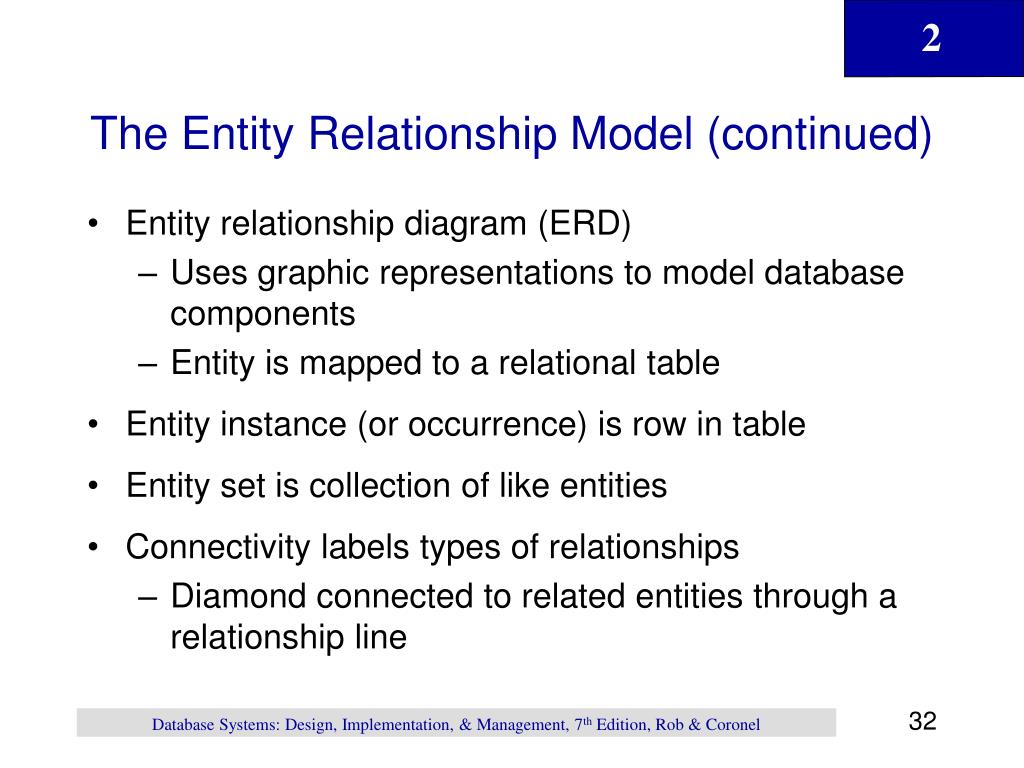 2

The Entity Relationship Model (continued)

• Entity relationship diagram (ERD)
– Uses graphic representations to model database components
– Entity is mapped to a relational table

• Entity instance (or occurrence) is row in table

• Entity set is collection of like entities

• Connectivity labels types of relationships
– Diamond connected to related entities through a relationship line

Database Systems: Design, Implementation, & Management, 7$^{th}$ Edition, Rob & Coronel

32